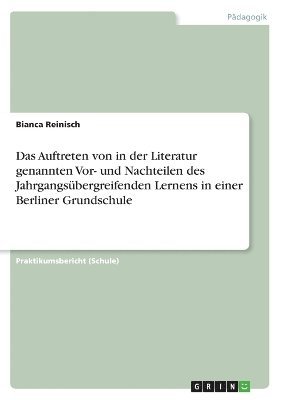 Pädagogik

Bianca Reinisch

Das Auftreten von in der Literatur genannten Vor- und Nachteilen des Jahrgangsübergreifenden Lernens in einer Berliner Grundschule

Praktikumsbericht (Schule)

GRIN